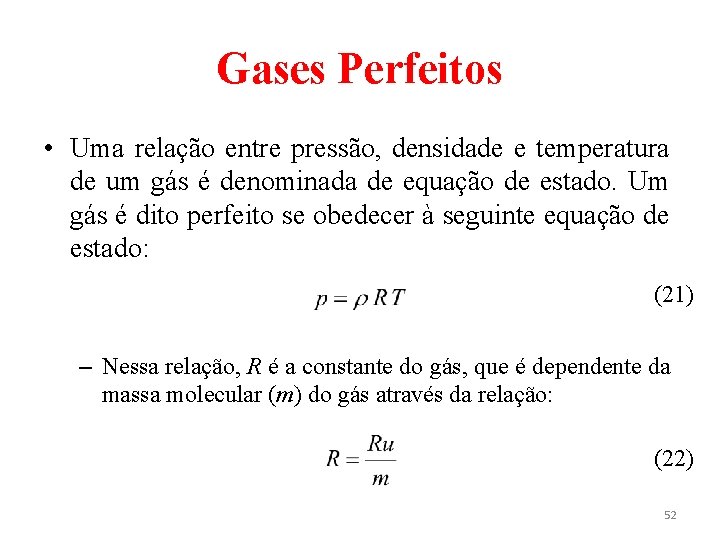 Gases Perfeitos

• Uma relação entre pressão, densidade e temperatura de um gás é denominada de equação de estado. Um gás é dito perfeito se obedecer à seguinte equação de estado:

$p = \rho R T$ (21)

– Nessa relação, $R$ é a constante do gás, que é dependente da massa molecular ($m$) do gás através da relação:

$R = \frac{Ru}{m}$ (22)

52